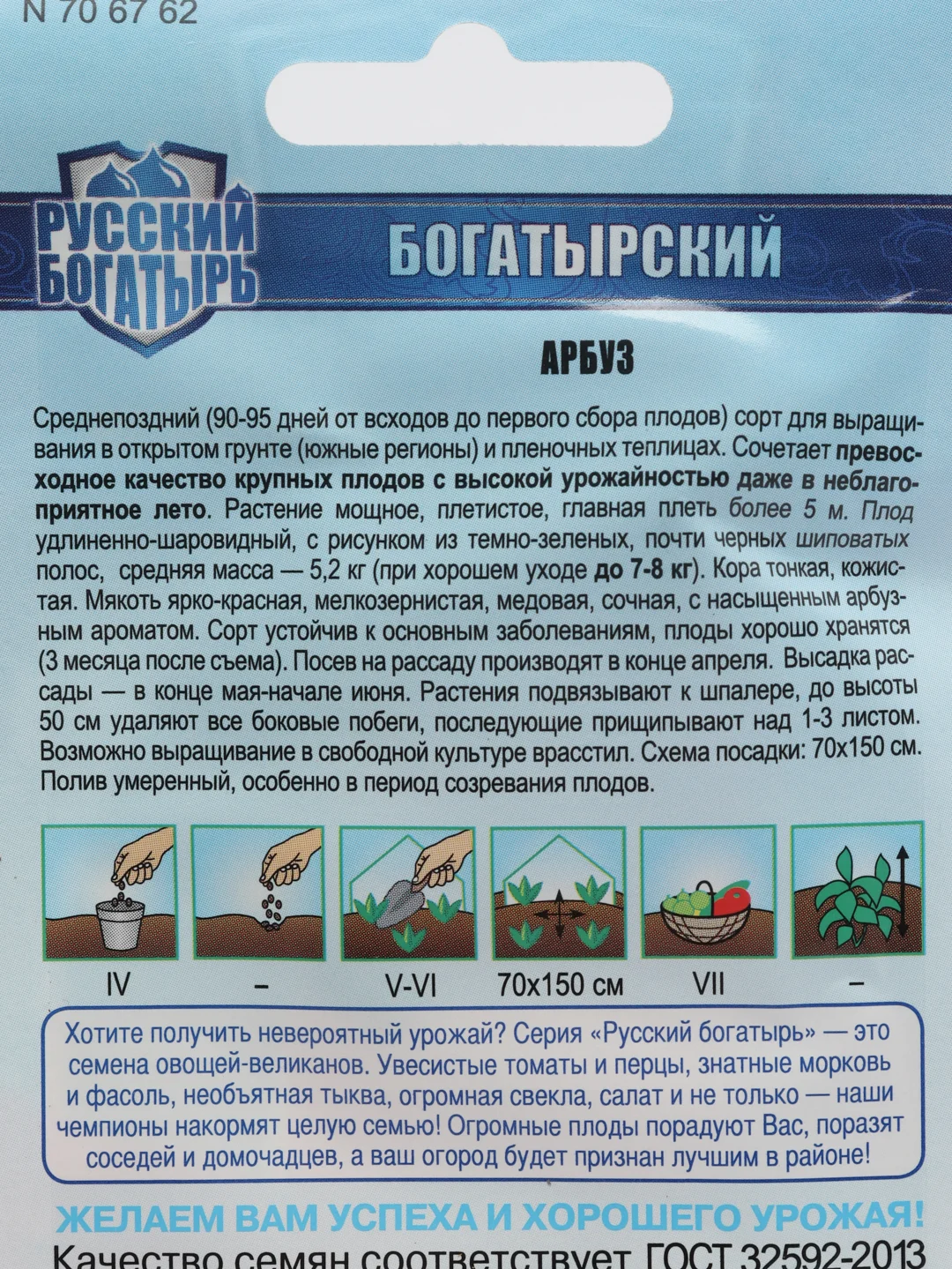 N 70 67 62

РУССКИЙ БОГАТЫРЬ

БОГАТЫРСКИЙ

АРБУЗ

Среднепоздний (90-95 дней от всходов до первого сбора плодов) сорт для выращивания в открытом грунте (южные регионы) и пленочных теплицах. Сочетает превосходное качество крупных плодов с высокой урожайностью даже в неблагоприятное лето. Растение мощное, плетистое, главная плеть более 5 м. Плод удлиненно-шаровидный, с рисунком из темно-зеленых, почти черных шиповатых полос, средняя масса — 5,2 кг (при хорошем уходе до 7-8 кг). Кора тонкая, кожистая. Мякоть ярко-красная, мелкозернистая, медовая, сочная, с насыщенным арбузным ароматом. Сорт устойчив к основным заболеваниям, плоды хорошо хранятся (3 месяца после съема). Посев на рассаду производят в конце апреля. Высадка рассады — в конце мая-начале июня. Растения подвязывают к шпалере, до высоты 50 см удаляют все боковые побеги, последующие прищипывают над 1-3 листом. Возможно выращивание в свободной культуре врасстил. Схема посадки: 70х150 см. Полив умеренный, особенно в период созревания плодов.

IV
–
V-VI
70х150 см
VII
–

Хотите получить невероятный урожай? Серия «Русский богатырь» — это семена овощей-великанов. Увесистые томаты и перцы, знатные морковь и фасоль, необъятная тыква, огромная свекла, салат и не только — наши чемпионы накормят целую семью! Огромные плоды порадуют Вас, поразят соседей и домочадцев, а ваш огород будет признан лучшим в районе!

ЖЕЛАЕМ ВАМ УСПЕХА И ХОРОШЕГО УРОЖАЯ!

Качество семян соответствует ГОСТ 32592-2013